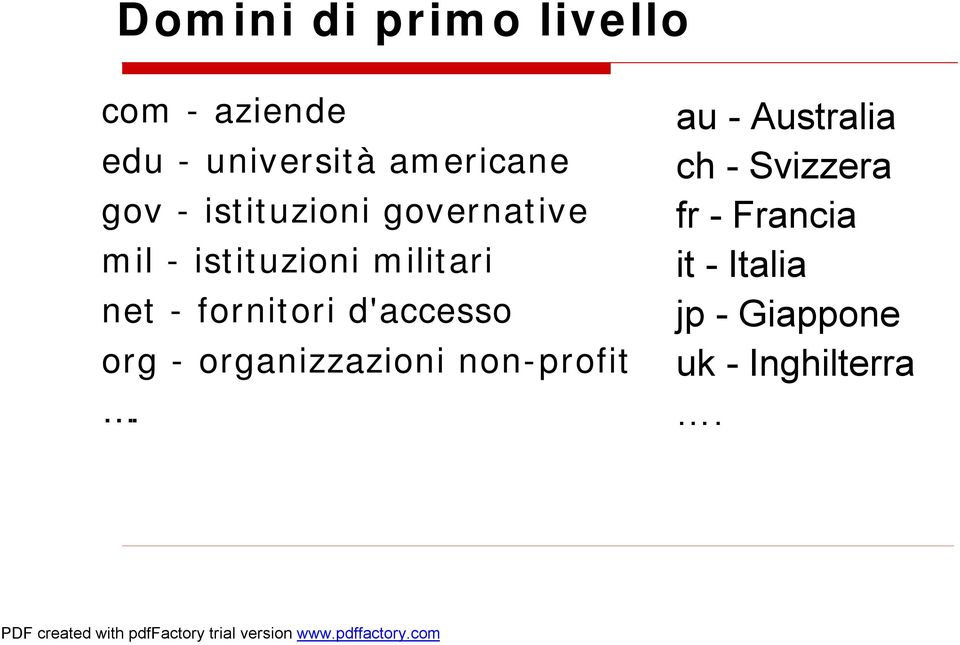 Domini di primo livello

com - aziende
edu - università americane
gov - istituzioni governative
mil - istituzioni militari
net - fornitori d'accesso
org - organizzazioni non-profit
….

au - Australia
ch - Svizzera
fr - Francia
it - Italia
jp - Giappone
uk - Inghilterra
….

PDF created with pdfFactory trial version www.pdffactory.com